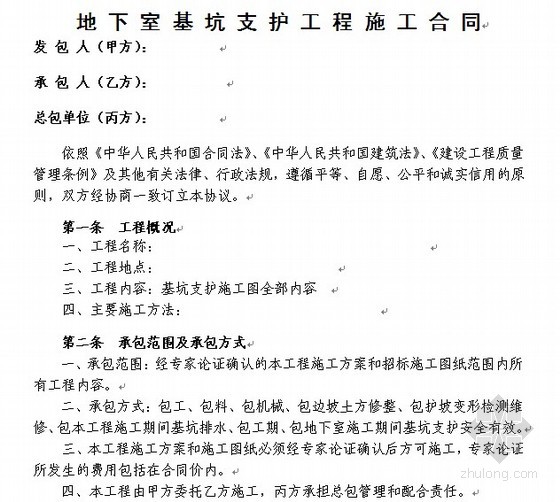 地下室基坑支护工程施工合同

发包人（甲方）：

承包人（乙方）：

总包单位（丙方）：

依照《中华人民共和国合同法》、《中华人民共和国建筑法》、《建设工程质量管理条例》及其他有关法律、行政法规，遵循平等、自愿、公平和诚实信用的原则，双方经协商一致订立本协议。

第一条　工程概况

一、工程名称：

二、工程地点：

三、工程内容：基坑支护施工图全部内容

四、主要施工方法：

第二条　承包范围及承包方式

一、承包范围：经专家论证确认的本工程施工方案和招标施工图纸范围内所有工程内容。

二、承包方式：包工、包料、包机械、包边坡土方修整、包护坡变形检测维修、包本工程施工期间基坑排水、包工期、包地下室施工期间基坑支护安全有效。

三、本工程施工方案和施工图纸必须经专家论证确认后方可施工，专家论证所发生的费用包括在合同价内。

四、本工程由甲方委托乙方施工，丙方承担总包管理和配合责任。

zhulong.com